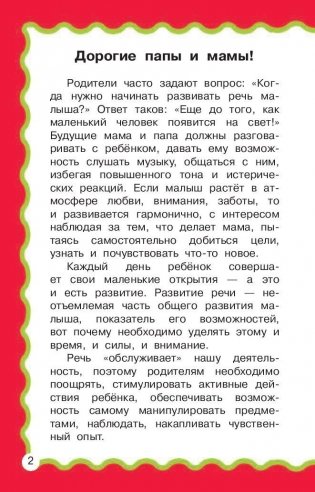 Дорогие папы и мамы!

Родители часто задают вопрос: «Когда нужно начинать развивать речь малыша?» Ответ таков: «Еще до того, как маленький человек появится на свет!» Будущие мама и папа должны разговаривать с ребёнком, давать ему возможность слушать музыку, общаться с ним, избегая повышенного тона и истерических реакций. Если малыш растёт в атмосфере любви, внимания, заботы, то и развивается гармонично, с интересом наблюдая за тем, что делает мама, пытаясь самостоятельно добиться цели, узнать и почувствовать что-то новое.

Каждый день ребёнок совершает свои маленькие открытия — а это и есть развитие. Развитие речи — неотъемлемая часть общего развития малыша, показатель его возможностей, вот почему необходимо уделять этому и время, и силы, и внимание.

Речь «обслуживает» нашу деятельность, поэтому родителям необходимо поощрять, стимулировать активные действия ребёнка, обеспечивать возможность самому манипулировать предметами, наблюдать, накапливать чувственный опыт.

2